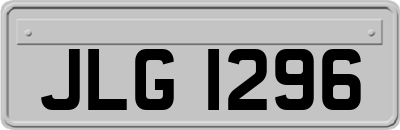 JLG 1296